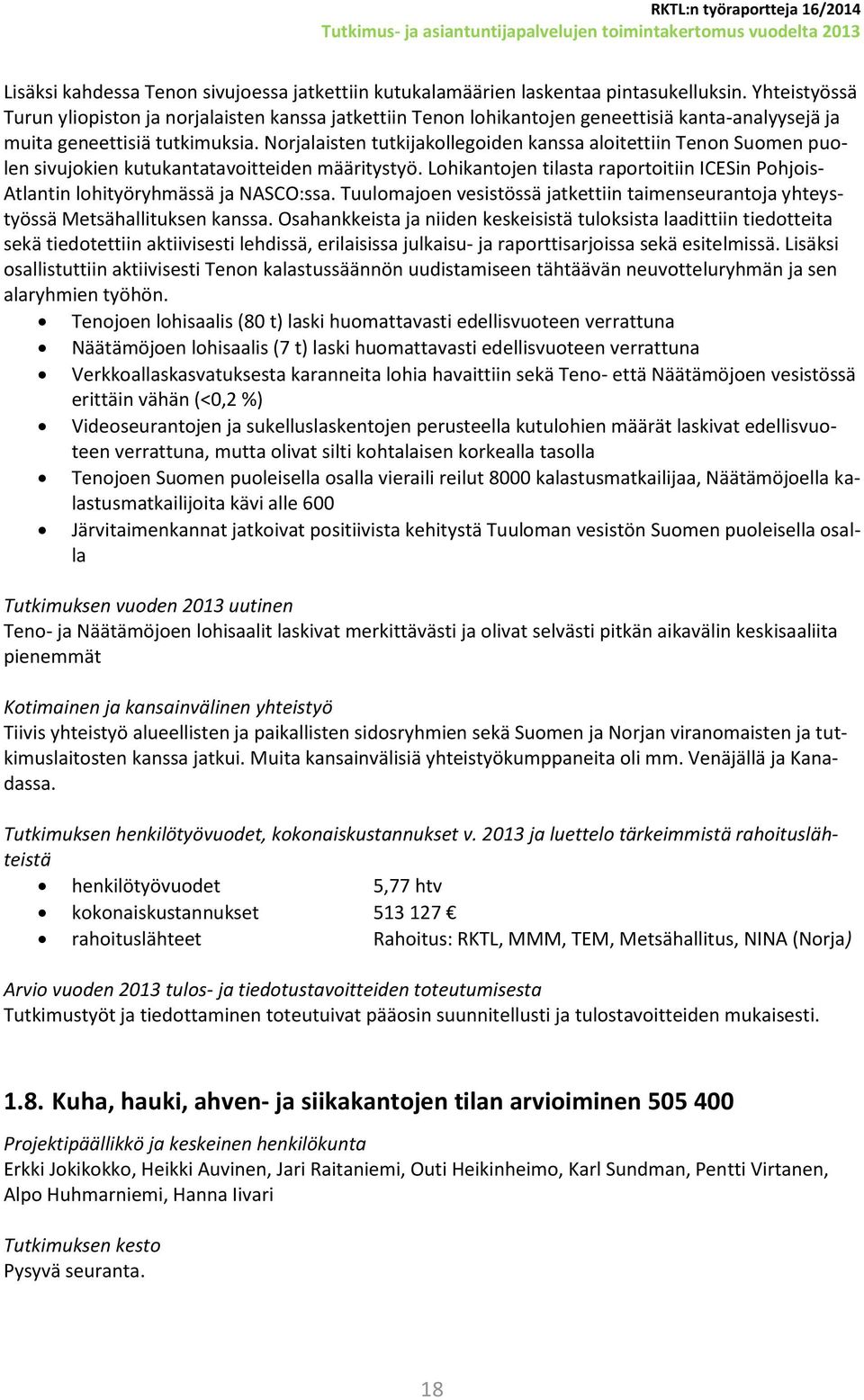 RKTL:n työraportteja 16/2014
Tutkimus- ja asiantuntijapalvelujen toimintakertomus vuodelta 2013

Lisäksi kahdessa Tenon sivujoessa jatkettiin kutukalamäärien laskentaa pintasukelluksin. Yhteistyössä Turun yliopiston ja norjalaisten kanssa jatkettiin Tenon lohikantojen geneettisiä kanta-analyysejä ja muita geneettisiä tutkimuksia. Norjalaisten tutkijakollegoiden kanssa aloitettiin Tenon Suomen puolen sivujokien kutukantatavoitteiden määritystyö. Lohikantojen tilasta raportoitiin ICESin Pohjois-Atlantin lohityöryhmässä ja NASCO:ssa. Tuulomajoen vesistössä jatkettiin taimenseurantoja yhteystyössä Metsähallituksen kanssa. Osahankkeista ja niiden keskeisistä tuloksista laadittiin tiedotteita sekä tiedotettiin aktiivisesti lehdissä, erilaisissa julkaisu- ja raporttisarjoissa sekä esitelmissä. Lisäksi osallistuttiin aktiivisesti Tenon kalastussäännön uudistamiseen tähtäävän neuvotteluryhmän ja sen alaryhmien työhön.
• Tenojoen lohisaalis (80 t) laski huomattavasti edellisvuoteen verrattuna
• Näätämöjoen lohisaalis (7 t) laski huomattavasti edellisvuoteen verrattuna
• Verkkoallaskasvatuksesta karanneita lohia havaittiin sekä Teno- että Näätämöjoen vesistössä erittäin vähän (<0,2 %)
• Videoseurantojen ja sukelluslaskentojen perusteella kutulohien määrät laskivat edellisvuoteen verrattuna, mutta olivat silti kohtalaisen korkealla tasolla
• Tenojoen Suomen puoleisella osalla vieraili reilut 8000 kalastusmatkailijaa, Näätämöjoella kalastusmatkailijoita kävi alle 600
• Järvitaimenkannat jatkoivat positiivista kehitystä Tuuloman vesistön Suomen puoleisella osalla

Tutkimuksen vuoden 2013 uutinen
Teno- ja Näätämöjoen lohisaalit laskivat merkittävästi ja olivat selvästi pitkän aikavälin keskisaaliita pienemmät

Kotimainen ja kansainvälinen yhteistyö
Tiivis yhteistyö alueellisten ja paikallisten sidosryhmien sekä Suomen ja Norjan viranomaisten ja tutkimuslaitosten kanssa jatkui. Muita kansainvälisiä yhteistyökumppaneita oli mm. Venäjällä ja Kanadassa.

Tutkimuksen henkilötyövuodet, kokonaiskustannukset v. 2013 ja luettelo tärkeimmistä rahoituslähteistä
• henkilötyövuodet 5,77 htv
• kokonaiskustannukset 513 127 €
• rahoituslähteet Rahoitus: RKTL, MMM, TEM, Metsähallitus, NINA (Norja)

Arvio vuoden 2013 tulos- ja tiedotustavoitteiden toteutumisesta
Tutkimustyöt ja tiedottaminen toteutuivat pääosin suunnitellusti ja tulostavoitteiden mukaisesti.

1.8. Kuha, hauki, ahven- ja siikakantojen tilan arvioiminen 505 400

Projektipäällikkö ja keskeinen henkilökunta
Erkki Jokikokko, Heikki Auvinen, Jari Raitaniemi, Outi Heikinheimo, Karl Sundman, Pentti Virtanen, Alpo Huhmarniemi, Hanna Iivari

Tutkimuksen kesto
Pysyvä seuranta.

18